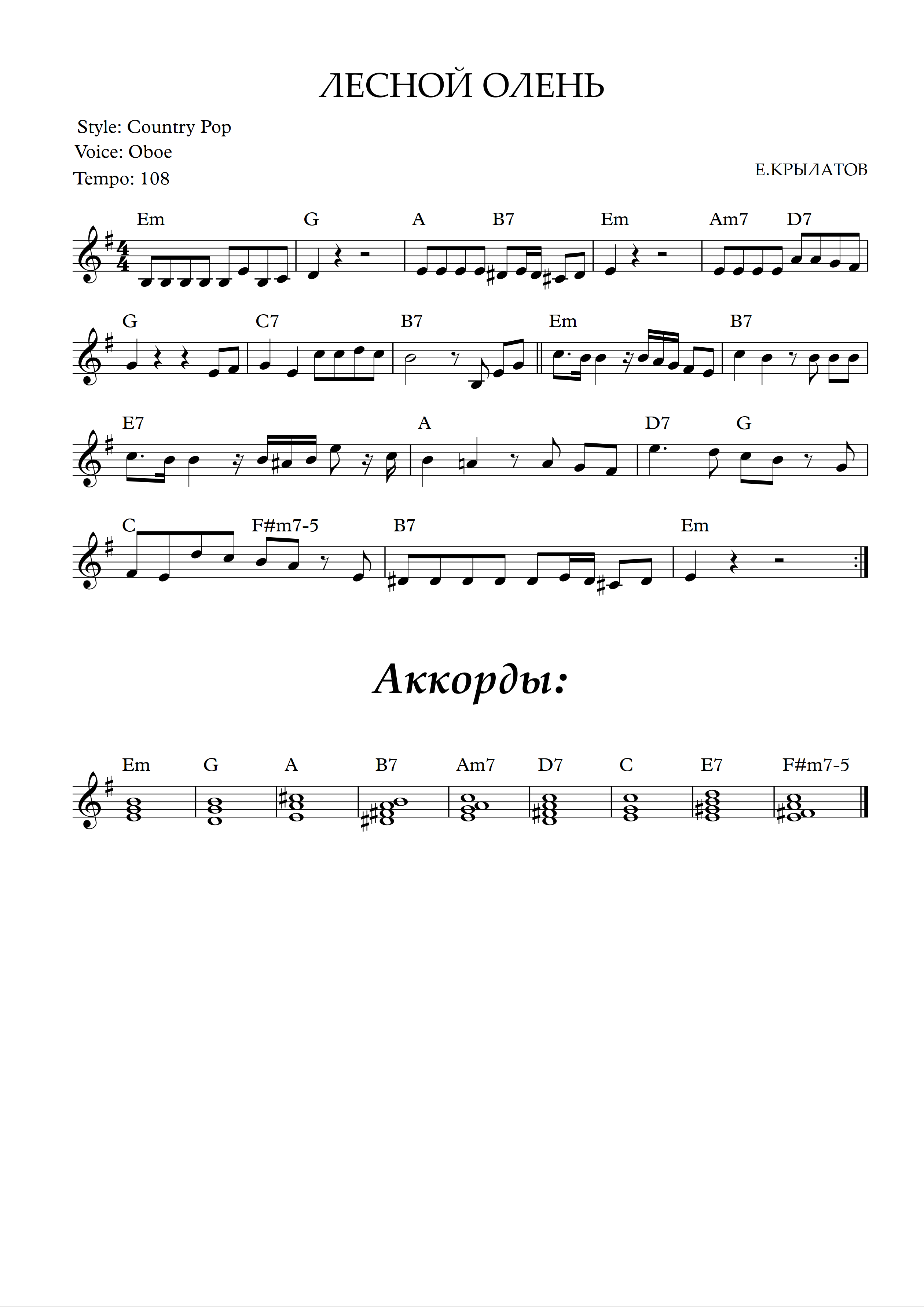 ЛЕСНОЙ ОЛЕНЬ

Style: Country Pop
Voice: Oboe
Tempo: 108

Е.КРЫЛАТОВ

Em G A B7 Em Am7 D7

G C7 B7 Em B7

E7 A D7 G

C F#m7-5 B7 Em

Аккорды:

Em G A B7 Am7 D7 C E7 F#m7-5